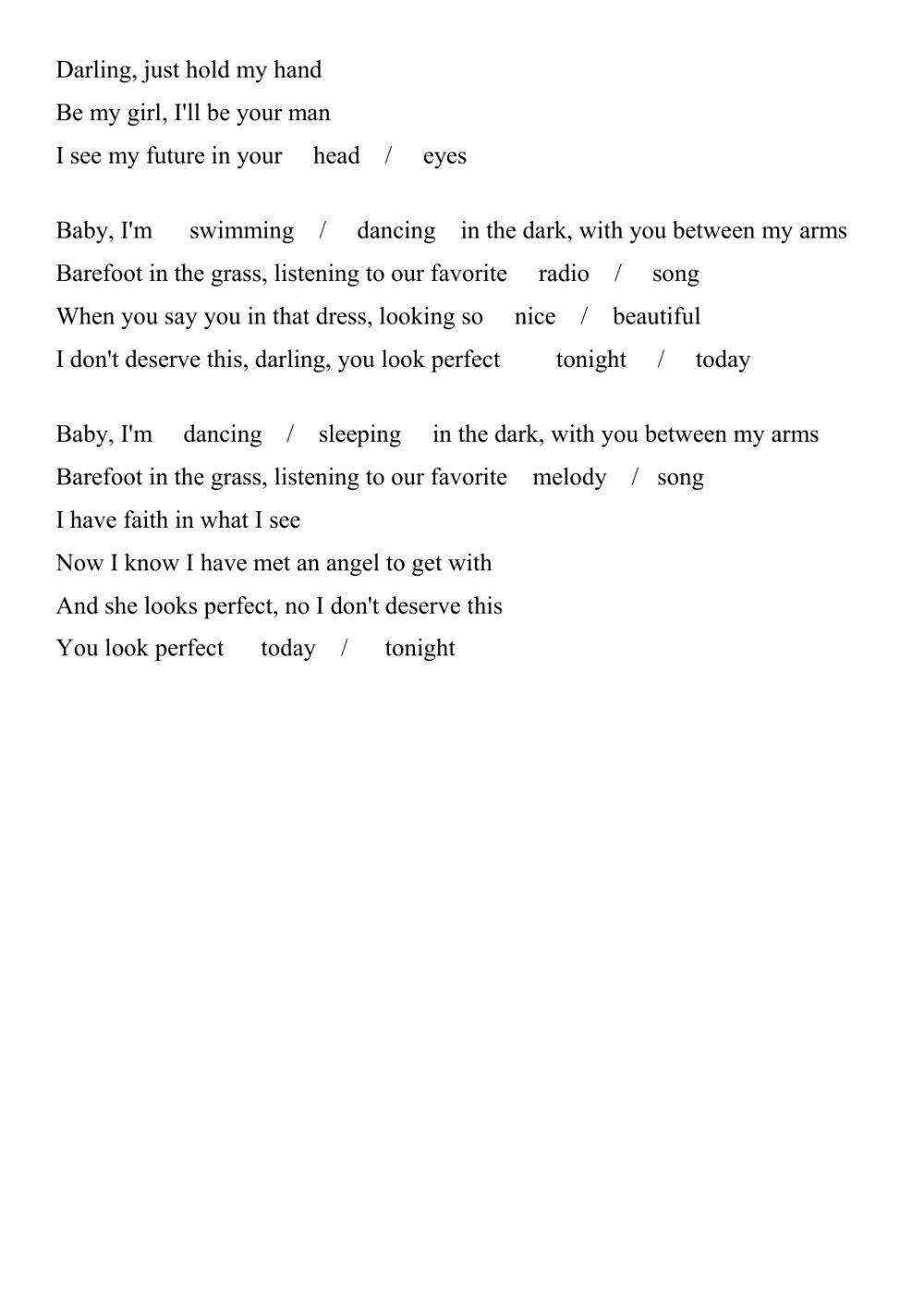 Darling, just hold my hand
Be my girl, I'll be your man
I see my future in your head / eyes

Baby, I'm swimming / dancing in the dark, with you between my arms
Barefoot in the grass, listening to our favorite radio / song
When you say you in that dress, looking so nice / beautiful
I don't deserve this, darling, you look perfect tonight / today

Baby, I'm dancing / sleeping in the dark, with you between my arms
Barefoot in the grass, listening to our favorite melody / song
I have faith in what I see
Now I know I have met an angel to get with
And she looks perfect, no I don't deserve this
You look perfect today / tonight